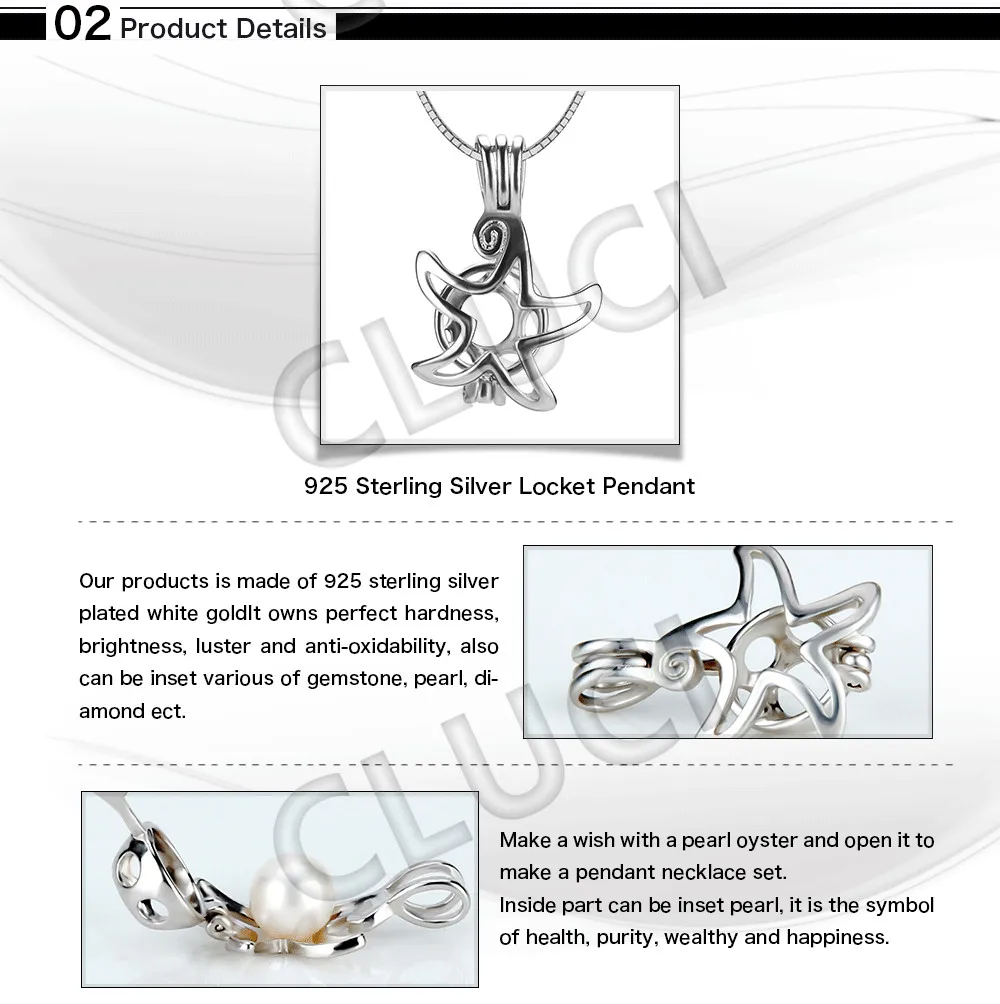 02 Product Details

925 Sterling Silver Locket Pendant

Our products is made of 925 sterling silver plated white goldIt owns perfect hardness, brightness, luster and anti-oxidability, also can be inset various of gemstone, pearl, diamond ect.

Make a wish with a pearl oyster and open it to make a pendant necklace set.
Inside part can be inset pearl, it is the symbol of health, purity, wealthy and happiness.

CLUCI